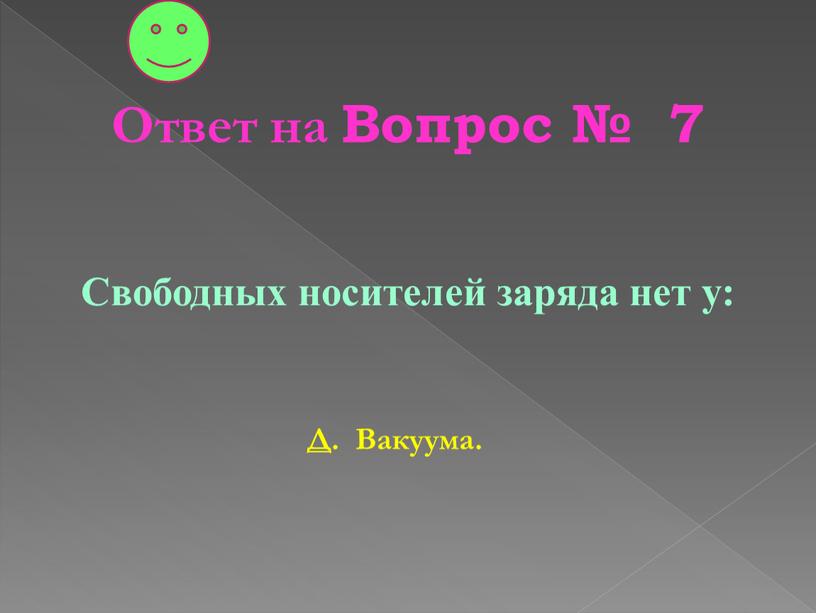 Ответ на Вопрос № 7

Свободных носителей заряда нет у:

Д. Вакуума.